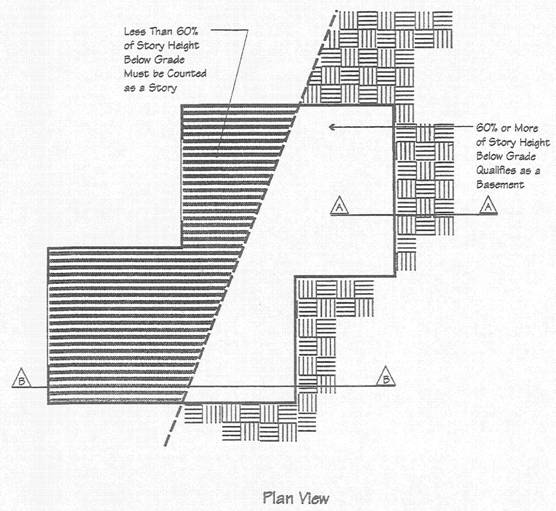 Less Than 60% of Story Height Below Grade Must be Counted as a Story

60% or More of Story Height Below Grade Qualifies as a Basement

A

A

B

B

Plan View